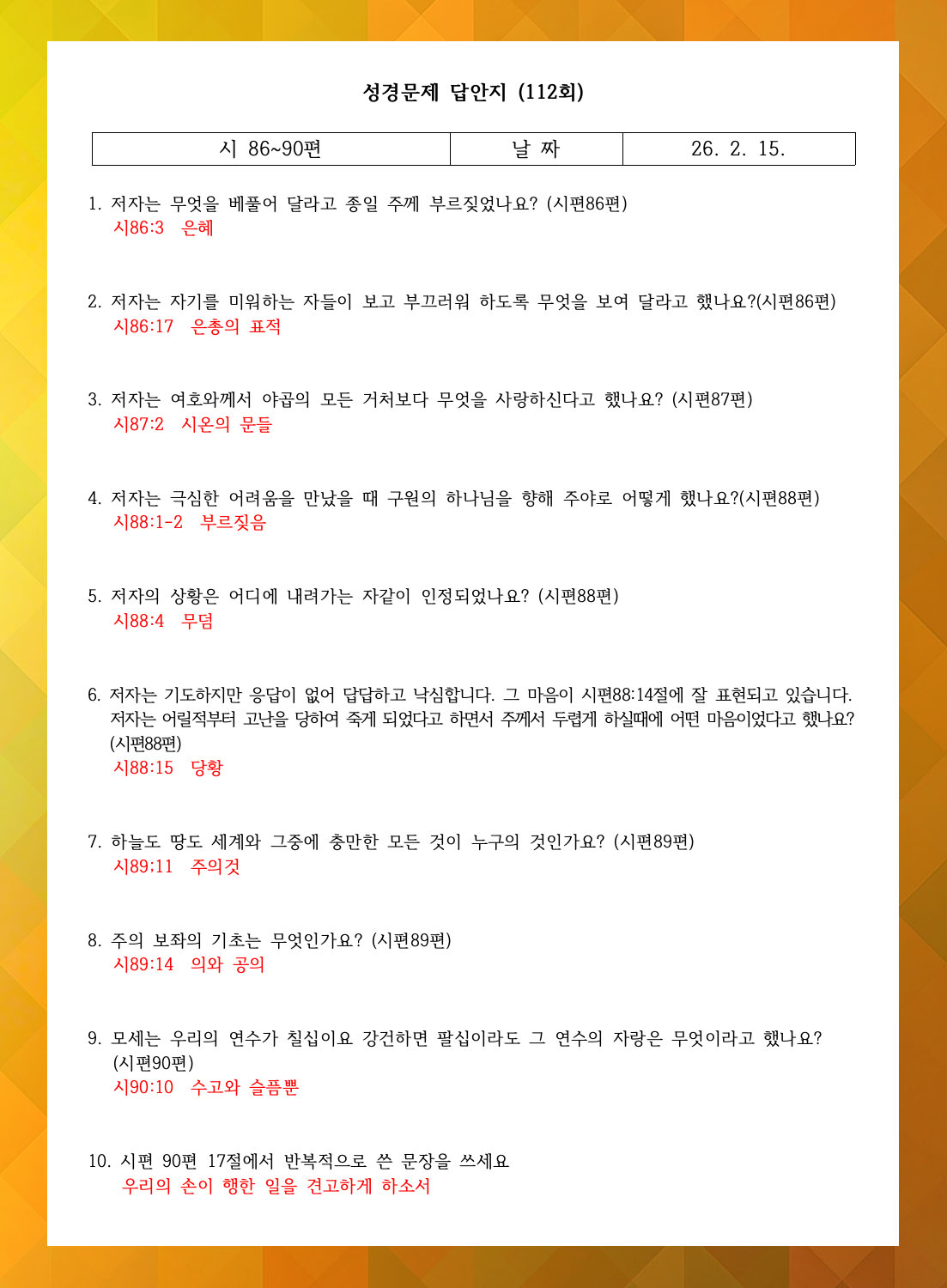 성경문제 답안지 (112회)

| 시 86~90편 | 날 짜 | 26. 2. 15. |
|---|---|---|

1. 저자는 무엇을 베풀어 달라고 종일 주께 부르짖었나요? (시편86편)
시86:3 은혜

2. 저자는 자기를 미워하는 자들이 보고 부끄러워 하도록 무엇을 보여 달라고 했나요?(시편86편)
시86:17 은총의 표적

3. 저자는 여호와께서 야곱의 모든 거처보다 무엇을 사랑하신다고 했나요? (시편87편)
시87:2 시온의 문들

4. 저자는 극심한 어려움을 만났을 때 구원의 하나님을 향해 주야로 어떻게 했나요?(시편88편)
시88:1-2 부르짖음

5. 저자의 상황은 어디에 내려가는 자같이 인정되었나요? (시편88편)
시88:4 무덤

6. 저자는 기도하지만 응답이 없어 답답하고 낙심합니다. 그 마음이 시편88:14절에 잘 표현되고 있습니다. 저자는 어릴적부터 고난을 당하여 죽게 되었다고 하면서 주께서 두렵게 하실때에 어떤 마음이었다고 했나요? (시편88편)
시88:15 당황

7. 하늘도 땅도 세계와 그중에 충만한 모든 것이 누구의 것인가요? (시편89편)
시89;11 주의것

8. 주의 보좌의 기초는 무엇인가요? (시편89편)
시89:14 의와 공의

9. 모세는 우리의 연수가 칠십이요 강건하면 팔십이라도 그 연수의 자랑은 무엇이라고 했나요? (시편90편)
시90:10 수고와 슬픔뿐

10. 시편 90편 17절에서 반복적으로 쓴 문장을 쓰세요
우리의 손이 행한 일을 견고하게 하소서